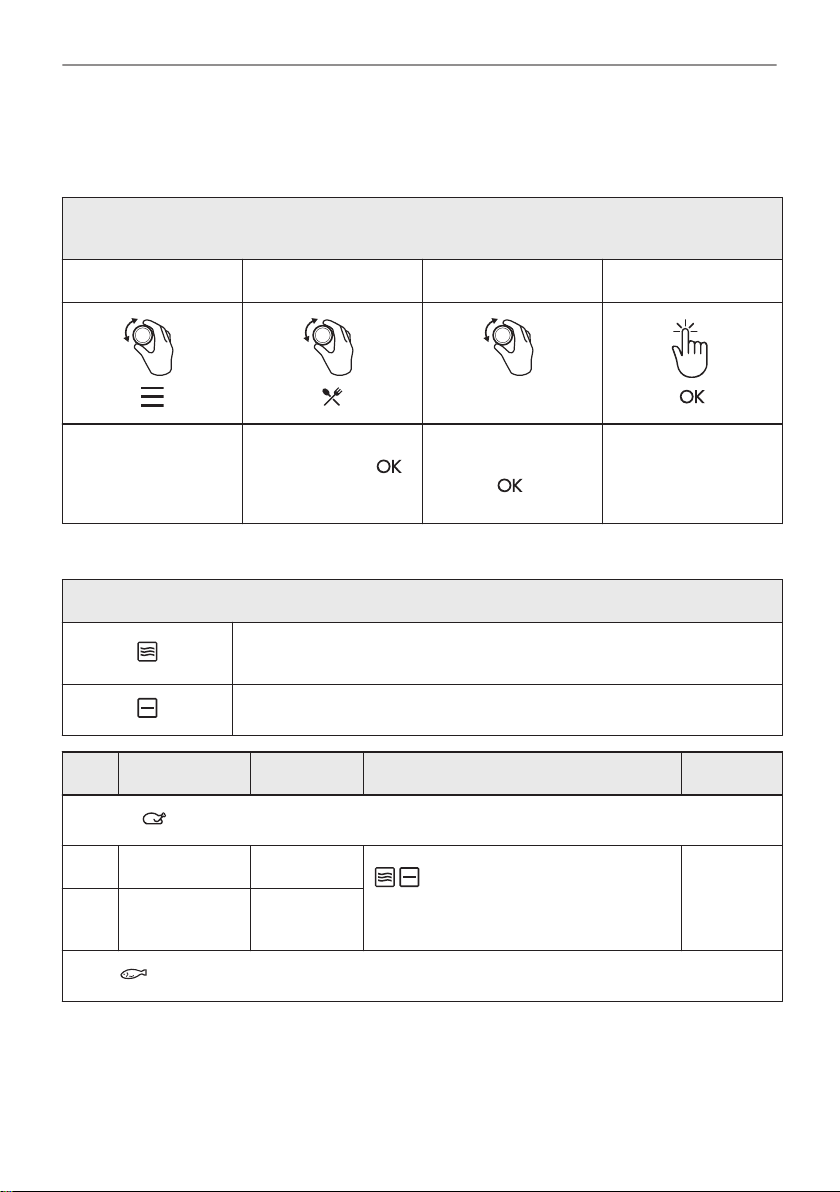 OK

OK

OK